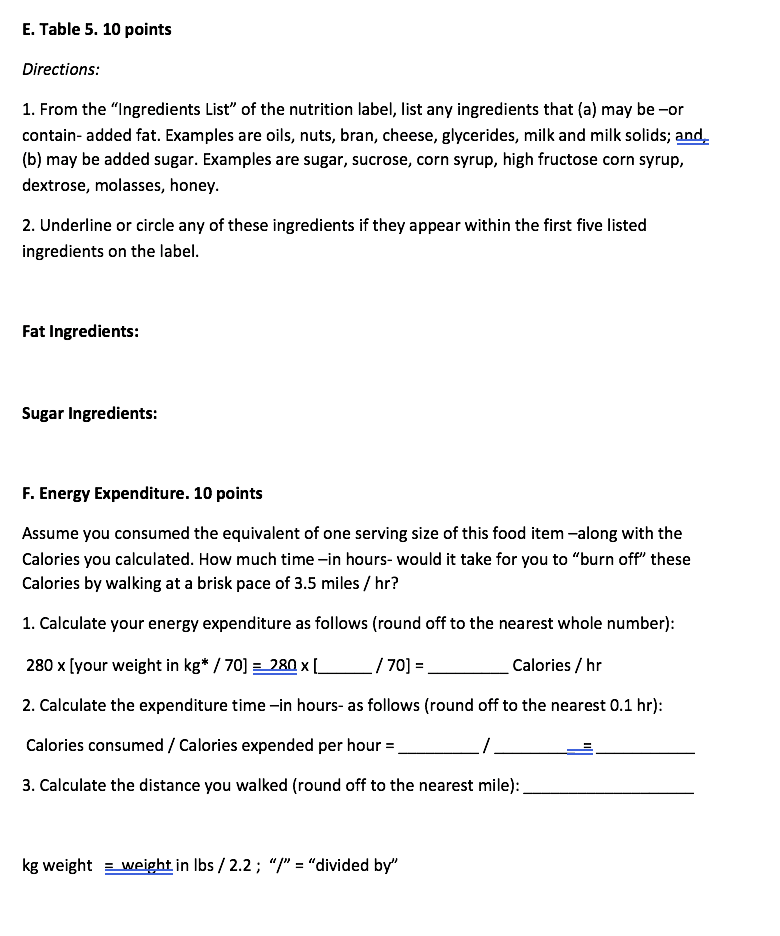 E. Table 5. 10 points

Directions:

1. From the "Ingredients List" of the nutrition label, list any ingredients that (a) may be –or contain- added fat. Examples are oils, nuts, bran, cheese, glycerides, milk and milk solids; and, (b) may be added sugar. Examples are sugar, sucrose, corn syrup, high fructose corn syrup, dextrose, molasses, honey.

2. Underline or circle any of these ingredients if they appear within the first five listed ingredients on the label.

Fat Ingredients:

Sugar Ingredients:

F. Energy Expenditure. 10 points

Assume you consumed the equivalent of one serving size of this food item –along with the Calories you calculated. How much time –in hours- would it take for you to "burn off" these Calories by walking at a brisk pace of 3.5 miles / hr?

1. Calculate your energy expenditure as follows (round off to the nearest whole number):

280 x [your weight in kg* / 70] = 280 x [____ / 70] = ____ Calories / hr

2. Calculate the expenditure time –in hours- as follows (round off to the nearest 0.1 hr):

Calories consumed / Calories expended per hour = ____ / ____ = ____

3. Calculate the distance you walked (round off to the nearest mile): ____

kg weight = weight in lbs / 2.2 ; "/" = "divided by"